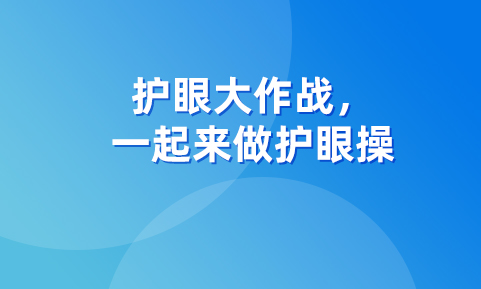 护眼大作战，
一起来做护眼操